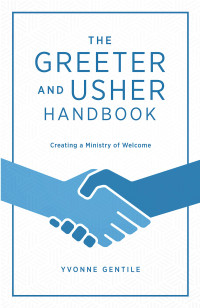 THE
GREETER
AND USHER
HANDBOOK

Creating a Ministry of Welcome

YVONNE GENTILE